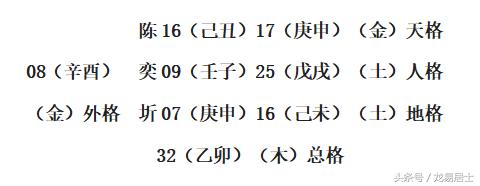 陈 16（己丑）17（庚申）（金）天格

08（辛酉）　奕 09（壬子）25（戊戌）（土）人格

（金）外格　圻 07（庚申）16（己未）（土）地格

32（乙卯）（木）总格

头条号 / 龙易居士